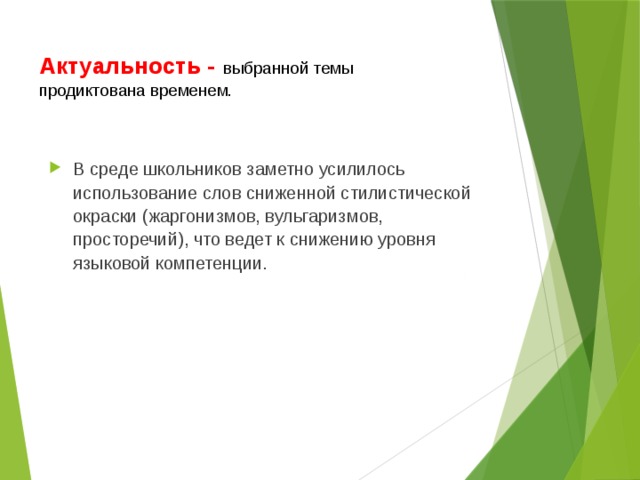 Актуальность - выбранной темы продиктована временем.

В среде школьников заметно усилилось использование слов сниженной стилистической окраски (жаргонизмов, вульгаризмов, просторечий), что ведет к снижению уровня языковой компетенции.